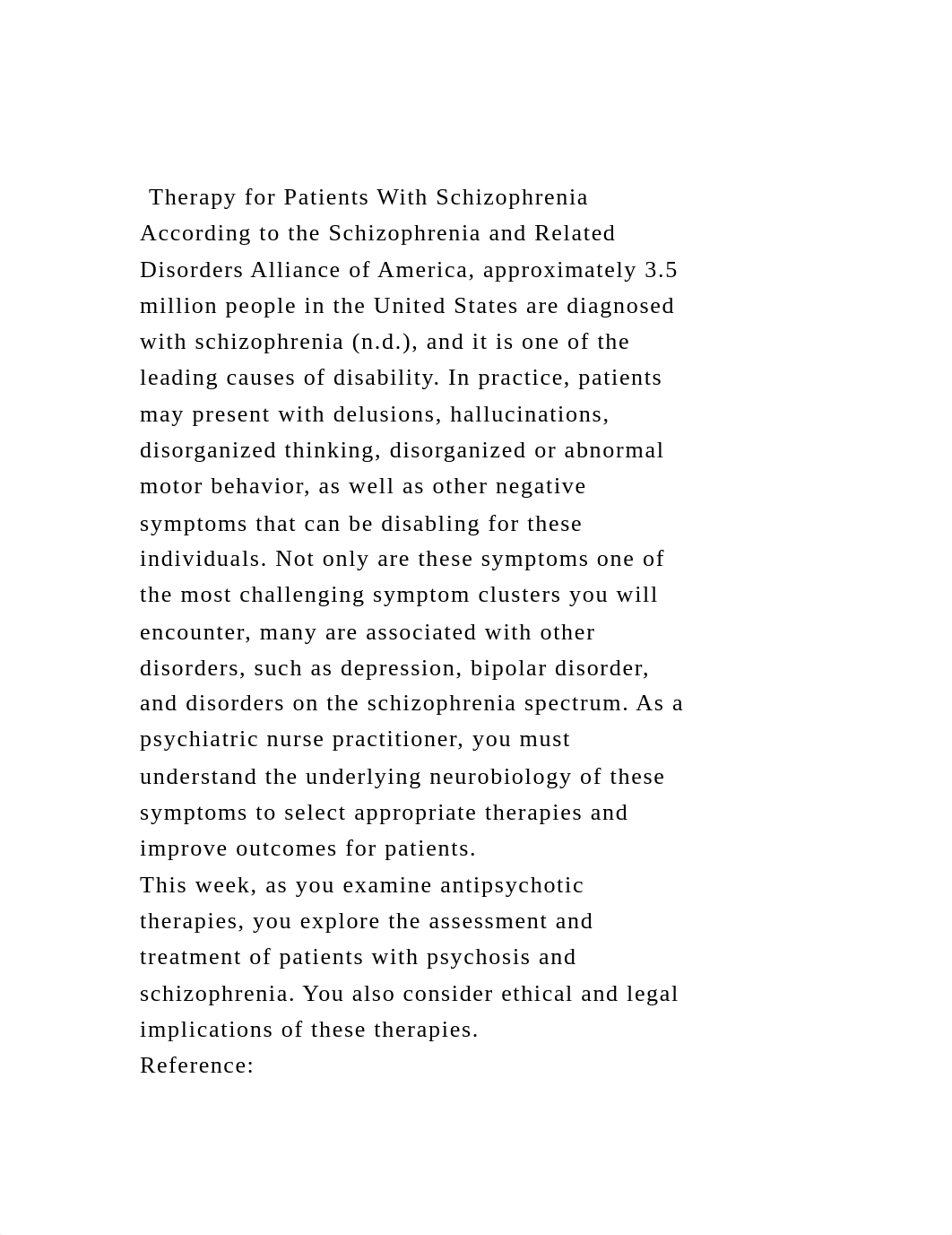 Therapy for Patients With Schizophrenia
According to the Schizophrenia and Related Disorders Alliance of America, approximately 3.5 million people in the United States are diagnosed with schizophrenia (n.d.), and it is one of the leading causes of disability. In practice, patients may present with delusions, hallucinations, disorganized thinking, disorganized or abnormal motor behavior, as well as other negative symptoms that can be disabling for these individuals. Not only are these symptoms one of the most challenging symptom clusters you will encounter, many are associated with other disorders, such as depression, bipolar disorder, and disorders on the schizophrenia spectrum. As a psychiatric nurse practitioner, you must understand the underlying neurobiology of these symptoms to select appropriate therapies and improve outcomes for patients.
This week, as you examine antipsychotic therapies, you explore the assessment and treatment of patients with psychosis and schizophrenia. You also consider ethical and legal implications of these therapies.
Reference: